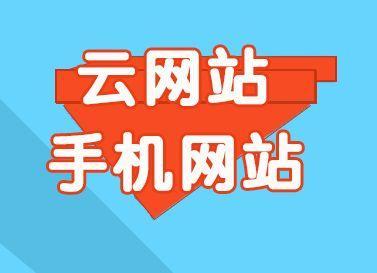 云网站
手机网站